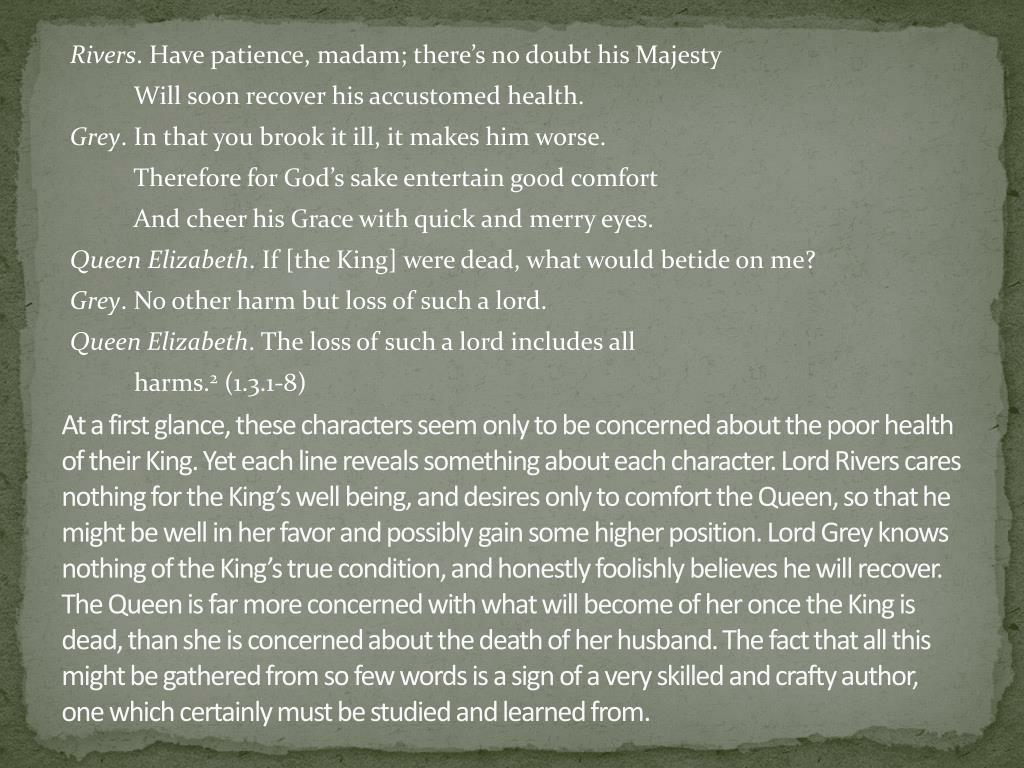 Rivers. Have patience, madam; there's no doubt his Majesty
Will soon recover his accustomed health.
Grey. In that you brook it ill, it makes him worse.
Therefore for God's sake entertain good comfort
And cheer his Grace with quick and merry eyes.
Queen Elizabeth. If [the King] were dead, what would betide on me?
Grey. No other harm but loss of such a lord.
Queen Elizabeth. The loss of such a lord includes all
harms.$^{2}$ (1.3.1-8)

At a first glance, these characters seem only to be concerned about the poor health of their King. Yet each line reveals something about each character. Lord Rivers cares nothing for the King's well being, and desires only to comfort the Queen, so that he might be well in her favor and possibly gain some higher position. Lord Grey knows nothing of the King's true condition, and honestly foolishly believes he will recover. The Queen is far more concerned with what will become of her once the King is dead, than she is concerned about the death of her husband. The fact that all this might be gathered from so few words is a sign of a very skilled and crafty author, one which certainly must be studied and learned from.